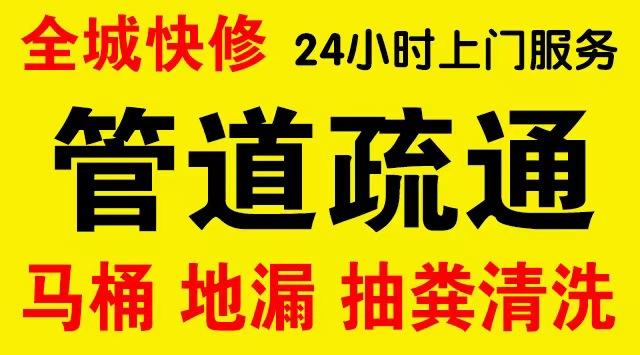 全城快修 24小时上门服务

管道疏通

马桶 地漏 抽粪清洗